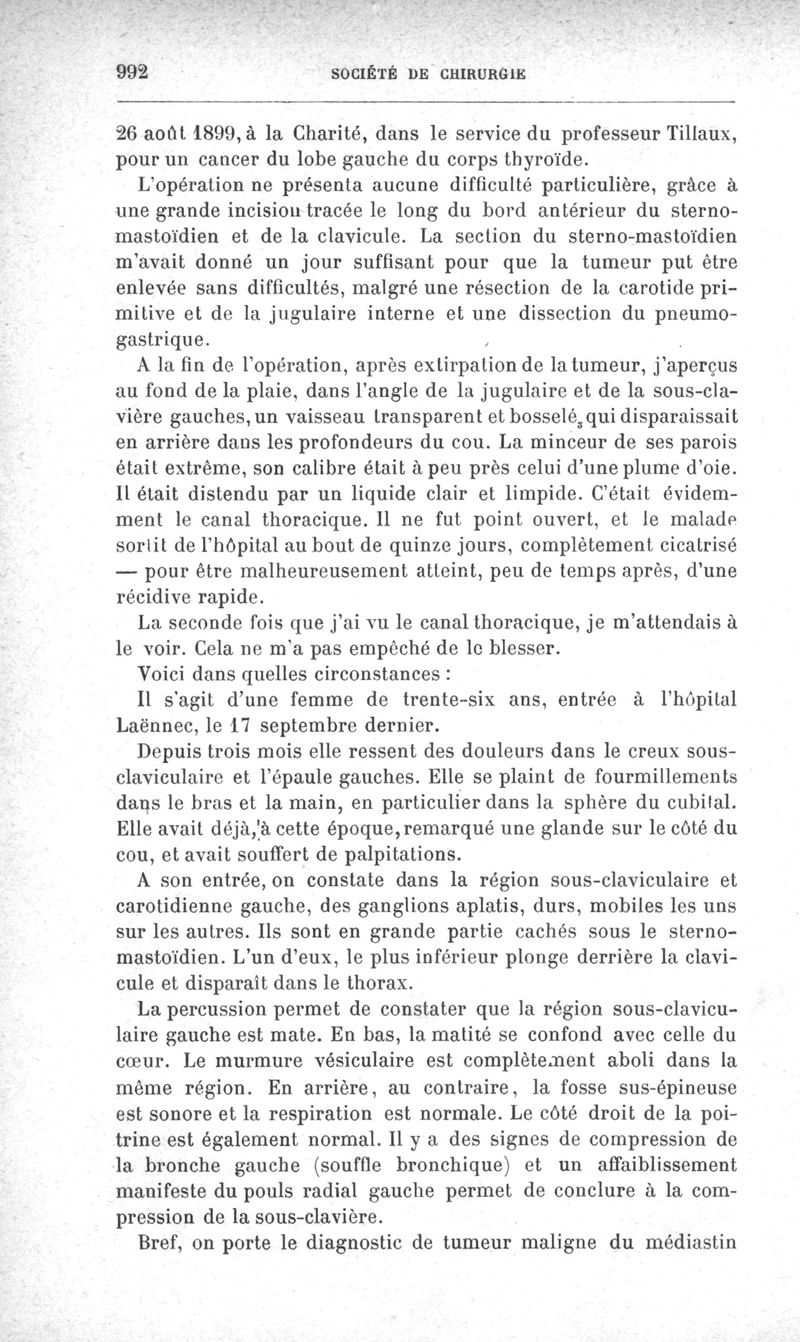 992 SOCIÉTÉ DE CHIRURGIE

26 août 1899, à la Charité, dans le service du professeur Tillaux, pour un cancer du lobe gauche du corps thyroïde.

L'opération ne présenta aucune difficulté particulière, grâce à une grande incision tracée le long du bord antérieur du sterno-mastoïdien et de la clavicule. La section du sterno-mastoïdien m'avait donné un jour suffisant pour que la tumeur put être enlevée sans difficultés, malgré une résection de la carotide primitive et de la jugulaire interne et une dissection du pneumogastrique.

A la fin de l'opération, après extirpation de la tumeur, j'aperçus au fond de la plaie, dans l'angle de la jugulaire et de la sous-clavière gauches, un vaisseau transparent et bosselé, qui disparaissait en arrière dans les profondeurs du cou. La minceur de ses parois était extrême, son calibre était à peu près celui d'une plume d'oie. Il était distendu par un liquide clair et limpide. C'était évidemment le canal thoracique. Il ne fut point ouvert, et le malade sortit de l'hôpital au bout de quinze jours, complètement cicatrisé — pour être malheureusement atteint, peu de temps après, d'une récidive rapide.

La seconde fois que j'ai vu le canal thoracique, je m'attendais à le voir. Cela ne m'a pas empêché de le blesser.

Voici dans quelles circonstances :

Il s'agit d'une femme de trente-six ans, entrée à l'hôpital Laënnec, le 17 septembre dernier.

Depuis trois mois elle ressent des douleurs dans le creux sous-claviculaire et l'épaule gauches. Elle se plaint de fourmillements dans le bras et la main, en particulier dans la sphère du cubital. Elle avait déjà, à cette époque, remarqué une glande sur le côté du cou, et avait souffert de palpitations.

A son entrée, on constate dans la région sous-claviculaire et carotidienne gauche, des ganglions aplatis, durs, mobiles les uns sur les autres. Ils sont en grande partie cachés sous le sterno-mastoïdien. L'un d'eux, le plus inférieur plonge derrière la clavicule et disparaît dans le thorax.

La percussion permet de constater que la région sous-claviculaire gauche est mate. En bas, la matité se confond avec celle du cœur. Le murmure vésiculaire est complètement aboli dans la même région. En arrière, au contraire, la fosse sus-épineuse est sonore et la respiration est normale. Le côté droit de la poitrine est également normal. Il y a des signes de compression de la bronche gauche (souffle bronchique) et un affaiblissement manifeste du pouls radial gauche permet de conclure à la compression de la sous-clavière.

Bref, on porte le diagnostic de tumeur maligne du médiastin